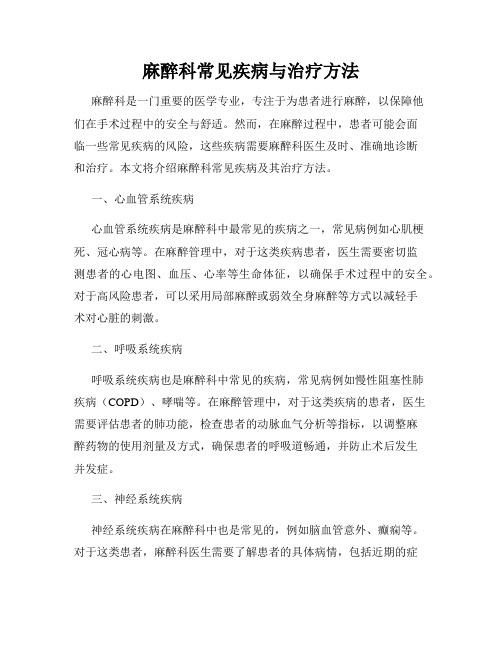 麻醉科常见疾病与治疗方法

麻醉科是一门重要的医学专业，专注于为患者进行麻醉，以保障他们在手术过程中的安全与舒适。然而，在麻醉过程中，患者可能会面临一些常见疾病的风险，这些疾病需要麻醉科医生及时、准确地诊断和治疗。本文将介绍麻醉科常见疾病及其治疗方法。

一、心血管系统疾病

心血管系统疾病是麻醉科中最常见的疾病之一，常见病例如心肌梗死、冠心病等。在麻醉管理中，对于这类疾病患者，医生需要密切监测患者的心电图、血压、心率等生命体征，以确保手术过程中的安全。对于高风险患者，可以采用局部麻醉或弱效全身麻醉等方式以减轻手术对心脏的刺激。

二、呼吸系统疾病

呼吸系统疾病也是麻醉科中常见的疾病，常见病例如慢性阻塞性肺疾病（COPD）、哮喘等。在麻醉管理中，对于这类疾病的患者，医生需要评估患者的肺功能，检查患者的动脉血气分析等指标，以调整麻醉药物的使用剂量及方式，确保患者的呼吸道畅通，并防止术后发生并发症。

三、神经系统疾病

神经系统疾病在麻醉科中也是常见的，例如脑血管意外、癫痫等。对于这类患者，麻醉科医生需要了解患者的具体病情，包括近期的症